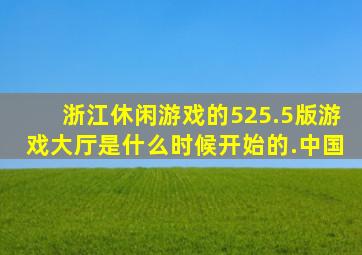 浙江休闲游戏的525.5版游戏大厅是什么时候开始的.中国